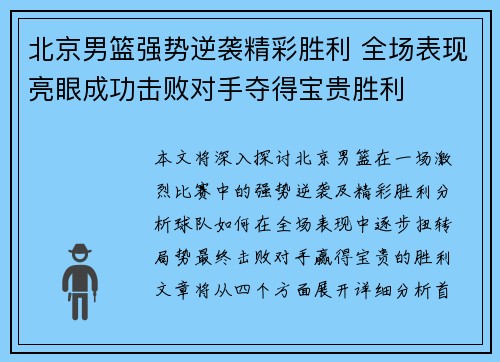 北京男篮强势逆袭精彩胜利 全场表现亮眼成功击败对手夺得宝贵胜利

本文将深入探讨北京男篮在一场激烈比赛中的强势逆袭及精彩胜利分析球队如何在全场表现中逐步扭转局势最终击败对手赢得宝贵的胜利文章将从四个方面展开详细分析首